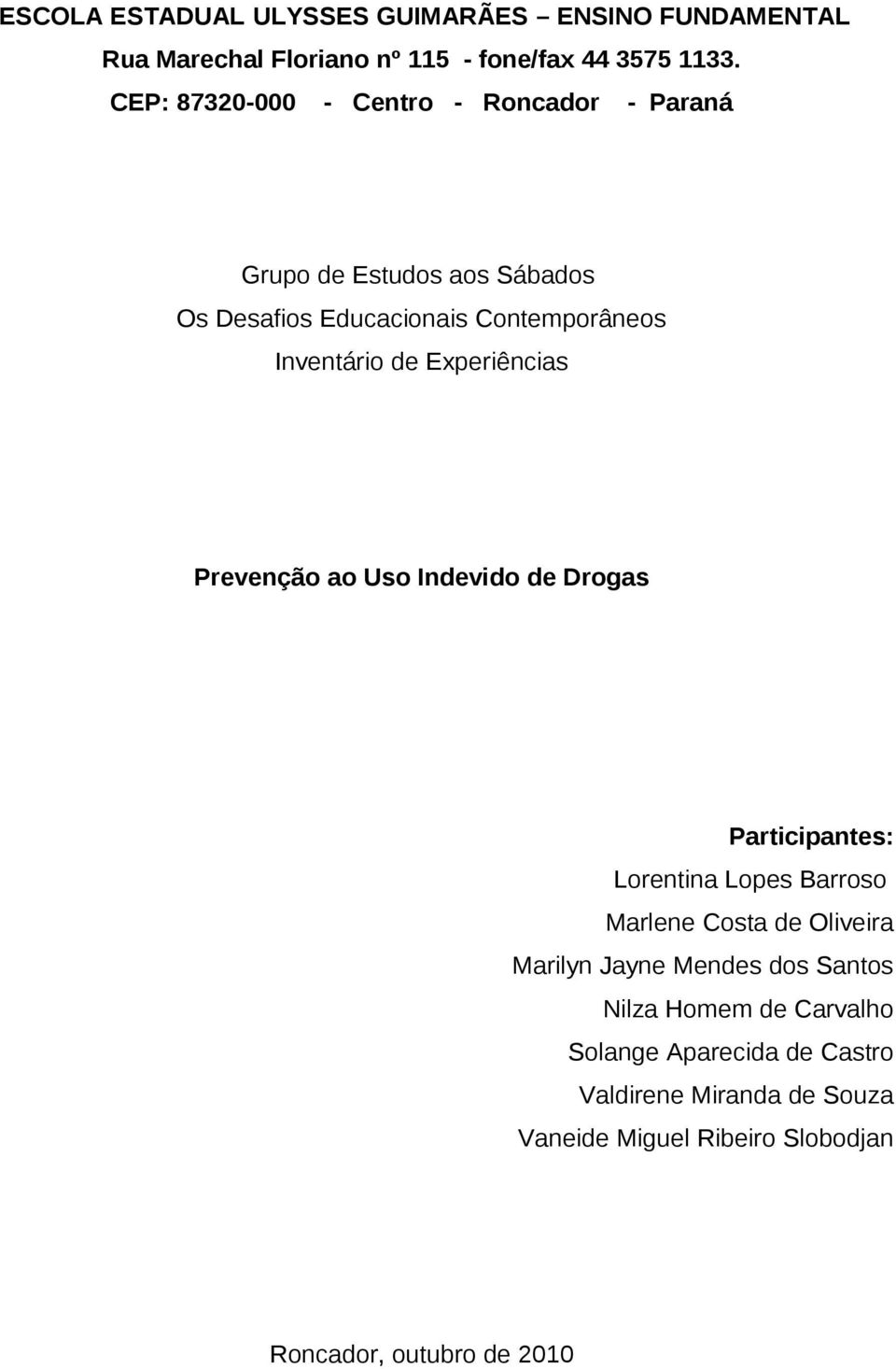 ESCOLA ESTADUAL ULYSSES GUIMARÃES – ENSINO FUNDAMENTAL
Rua Marechal Floriano nº 115 - fone/fax 44 3575 1133.
CEP: 87320-000 - Centro - Roncador - Paraná

Grupo de Estudos aos Sábados
Os Desafios Educacionais Contemporâneos
Inventário de Experiências

Prevenção ao Uso Indevido de Drogas

Participantes:
Lorentina Lopes Barroso
Marlene Costa de Oliveira
Marilyn Jayne Mendes dos Santos
Nilza Homem de Carvalho
Solange Aparecida de Castro
Valdirene Miranda de Souza
Vaneide Miguel Ribeiro Slobodjan

Roncador, outubro de 2010